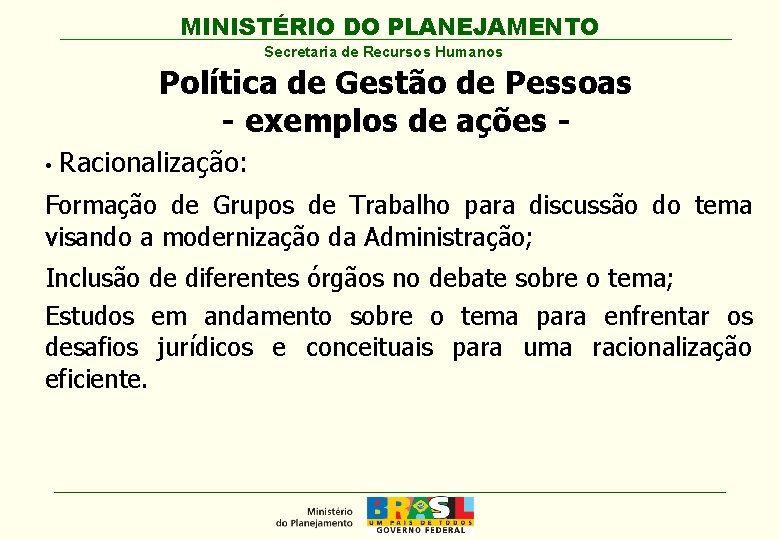 MINISTÉRIO DO PLANEJAMENTO
Secretaria de Recursos Humanos

Política de Gestão de Pessoas
- exemplos de ações -

• Racionalização:

Formação de Grupos de Trabalho para discussão do tema visando a modernização da Administração;

Inclusão de diferentes órgãos no debate sobre o tema;

Estudos em andamento sobre o tema para enfrentar os desafios jurídicos e conceituais para uma racionalização eficiente.

Ministério do Planejamento

BRASIL
UM PAÍS DE TODOS
GOVERNO FEDERAL